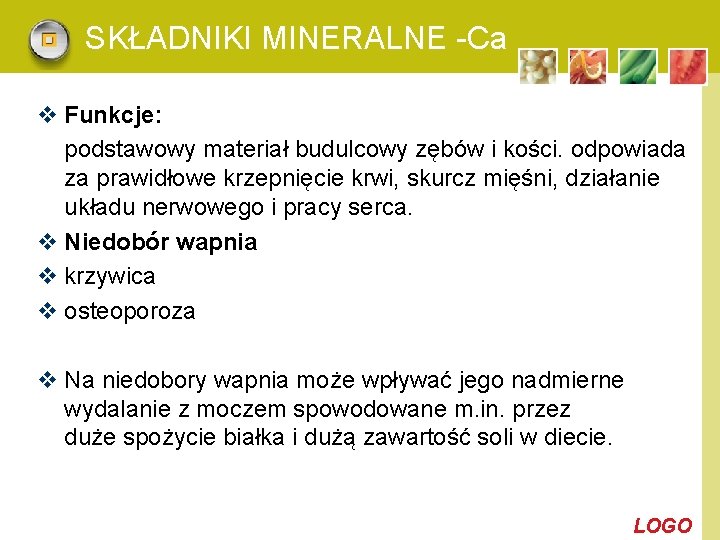 SKŁADNIKI MINERALNE -Ca

❖ **Funkcje:**

podstawowy materiał budulcowy zębów i kości. odpowiada za prawidłowe krzepnięcie krwi, skurcz mięśni, działanie układu nerwowego i pracy serca.

❖ **Niedobór wapnia**

❖ krzywica

❖ osteoporoza

❖ Na niedobory wapnia może wpływać jego nadmierne wydalanie z moczem spowodowane m.in. przez duże spożycie białka i dużą zawartość soli w diecie.

LOGO